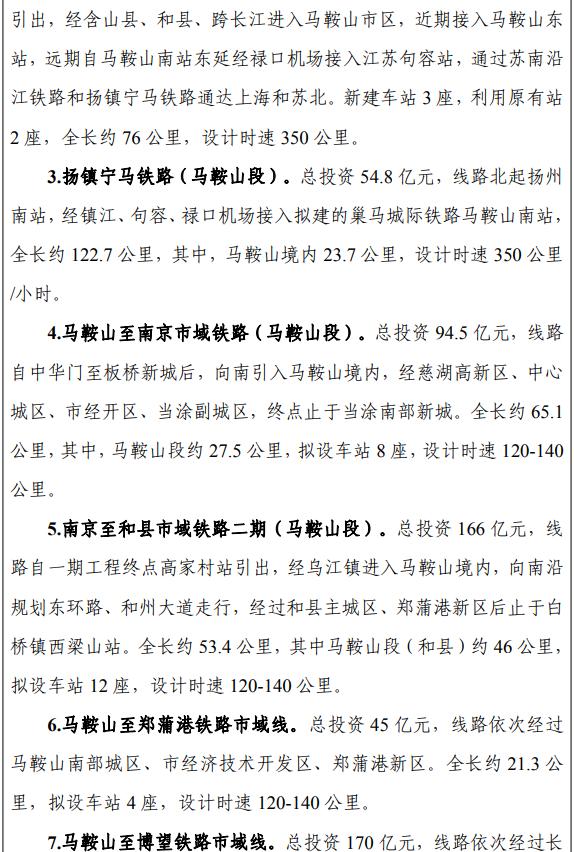 引出，经含山县、和县、跨长江进入马鞍山市区，近期接入马鞍山东站，远期自马鞍山南站东延经禄口机场接入江苏句容站，通过苏南沿江铁路和扬镇宁马铁路通达上海和苏北。新建车站 3 座，利用原有站 2 座，全长约 76 公里，设计时速 350 公里。

3.扬镇宁马铁路（马鞍山段）。总投资 54.8 亿元，线路北起扬州南站，经镇江、句容、禄口机场接入拟建的巢马城际铁路马鞍山南站，全长约 122.7 公里，其中，马鞍山境内 23.7 公里，设计时速 350 公里/小时。

4.马鞍山至南京市域铁路（马鞍山段）。总投资 94.5 亿元，线路自中华门至板桥新城后，向南引入马鞍山境内，经慈湖高新区、中心城区、市经开区、当涂副城区，终点止于当涂南部新城。全长约 65.1 公里，其中，马鞍山段约 27.5 公里，拟设车站 8 座，设计时速 120-140 公里。

5.南京至和县市域铁路二期（马鞍山段）。总投资 166 亿元，线路自一期工程终点高家村站引出，经乌江镇进入马鞍山境内，向南沿规划东环路、和州大道走行，经过和县主城区、郑蒲港新区后止于白桥镇西梁山站。全长约 53.4 公里，其中马鞍山段（和县）约 46 公里，拟设车站 12 座，设计时速 120-140 公里。

6.马鞍山至郑蒲港铁路市域线。总投资 45 亿元，线路依次经过马鞍山南部城区、市经济技术开发区、郑蒲港新区。全长约 21.3 公里，拟设车站 4 座，设计时速 120-140 公里。

7.马鞍山至博望铁路市域线。总投资 170 亿元，线路依次经过长